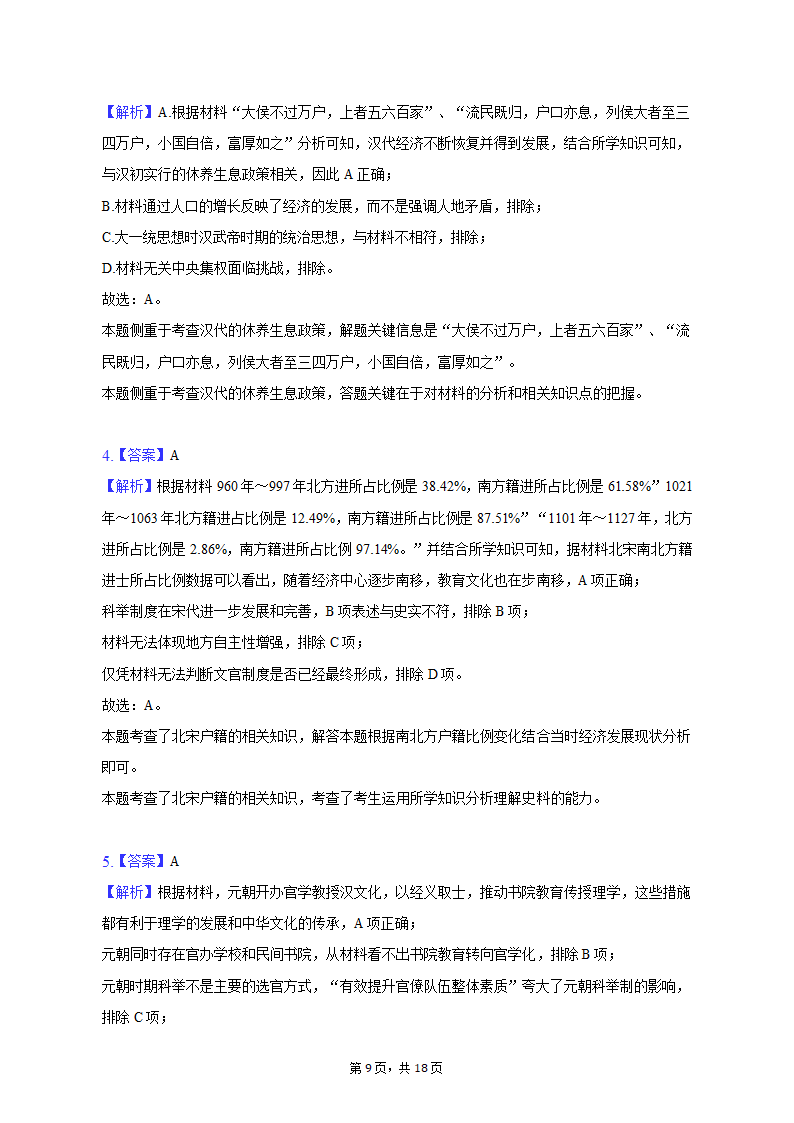 【解析】A.根据材料“大侯不过万户，上者五六百家”、“流民既归，户口亦息，列侯大者至三四万户，小国自倍，富厚如之”分析可知，汉代经济不断恢复并得到发展，结合所学知识可知，与汉初实行的休养生息政策相关，因此 A 正确；

B.材料通过人口的增长反映了经济的发展，而不是强调人地矛盾，排除；

C.大一统思想时汉武帝时期的统治思想，与材料不相符，排除；

D.材料无关中央集权面临挑战，排除。

故选：A。

本题侧重于考查汉代的休养生息政策，解题关键信息是“大侯不过万户，上者五六百家”、“流民既归，户口亦息，列侯大者至三四万户，小国自倍，富厚如之”。

本题侧重于考查汉代的休养生息政策，答题关键在于对材料的分析和相关知识点的把握。

4.【答案】A

【解析】根据材料 960 年～997 年北方进所占比例是 38.42%，南方籍进所占比例是 61.58%”1021 年～1063 年北方籍进占比例是 12.49%，南方籍进所占比例是 87.51%”“1101 年～1127 年，北方进所占比例是 2.86%，南方籍进所占比例 97.14%。”并结合所学知识可知，据材料北宋南北方籍进士所占比例数据可以看出，随着经济中心逐步南移，教育文化也在步南移，A 项正确；

科举制度在宋代进一步发展和完善，B 项表述与史实不符，排除 B 项；

材料无法体现地方自主性增强，排除 C 项；

仅凭材料无法判断文官制度是否已经最终形成，排除 D 项。

故选：A。

本题考查了北宋户籍的相关知识，解答本题根据南北方户籍比例变化结合当时经济发展现状分析即可。

本题考查了北宋户籍的相关知识，考查了考生运用所学知识分析理解史料的能力。

5.【答案】A

【解析】根据材料，元朝开办官学教授汉文化，以经义取士，推动书院教育传授理学，这些措施都有利于理学的发展和中华文化的传承，A 项正确；

元朝同时存在官办学校和民间书院，从材料看不出书院教育转向官学化，排除 B 项；

元朝时期科举不是主要的选官方式，“有效提升官僚队伍整体素质”夸大了元朝科举制的影响，排除 C 项；

第 9 页，共 18 页